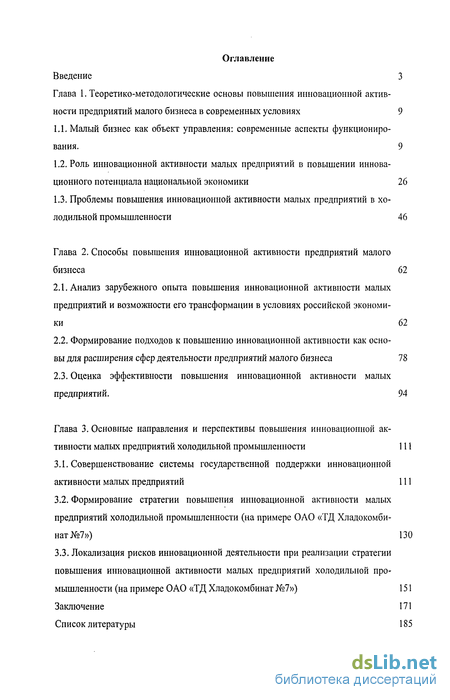 Оглавление

Введение 3

Глава 1. Теоретико-методологические основы повышения инновационной активности предприятий малого бизнеса в современных условиях 9

1.1. Малый бизнес как объект управления: современные аспекты функционирования. 9

1.2. Роль инновационной активности малых предприятий в повышении инновационного потенциала национальной экономики 26

1.3. Проблемы повышения инновационной активности малых предприятий в холодильной промышленности 46

Глава 2. Способы повышения инновационной активности предприятий малого бизнеса 62

2.1. Анализ зарубежного опыта повышения инновационной активности малых предприятий и возможности его трансформации в условиях российской экономики 62

2.2. Формирование подходов к повышению инновационной активности как основы для расширения сфер деятельности предприятий малого бизнеса 78

2.3. Оценка эффективности повышения инновационной активности малых предприятий. 94

Глава 3. Основные направления и перспективы повышения инновационной активности малых предприятий холодильной промышленности 111

3.1. Совершенствование системы государственной поддержки инновационной активности малых предприятий 111

3.2. Формирование стратегии повышения инновационной активности малых предприятий холодильной промышленности (на примере ОАО «ТД Хладокомбинат №7») 130

3.3. Локализация рисков инновационной деятельности при реализации стратегии повышения инновационной активности малых предприятий холодильной промышленности (на примере ОАО «ТД Хладокомбинат №7») 151

Заключение 171

Список литературы 185

dsLib.net
библиотека диссертаций